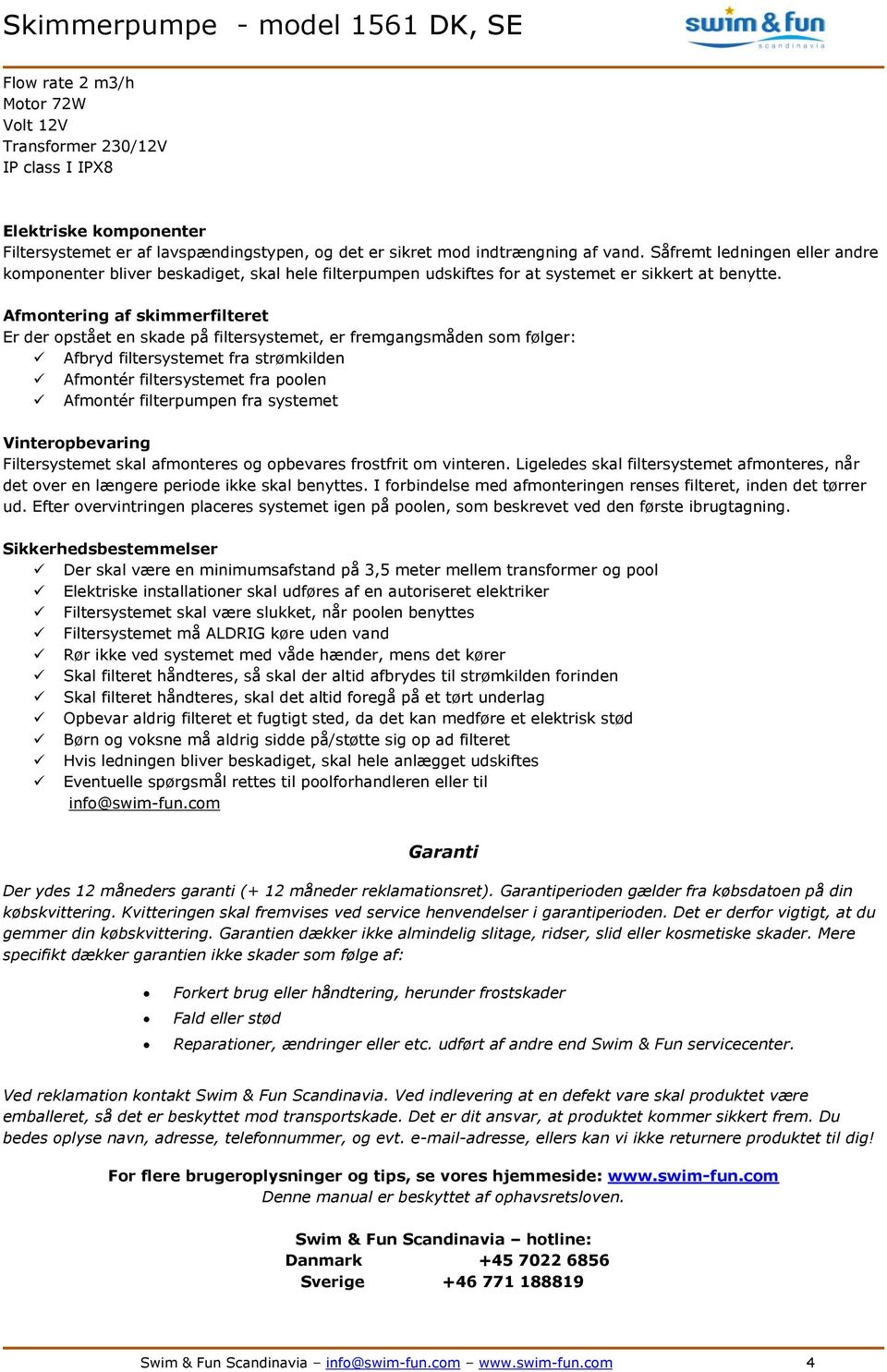 Skimmerpumpe - model 1561 DK, SE

swim & fun
scandinavia

Flow rate 2 m3/h
Motor 72W
Volt 12V
Transformer 230/12V
IP class I IPX8

Elektriske komponenter
Filtersystemet er af lavspændingstypen, og det er sikret mod indtrængning af vand. Såfremt ledningen eller andre komponenter bliver beskadiget, skal hele filterpumpen udskiftes for at systemet er sikkert at benytte.

Afmontering af skimmerfilteret
Er der opstået en skade på filtersystemet, er fremgangsmåden som følger:
✓ Afbryd filtersystemet fra strømkilden
✓ Afmontér filtersystemet fra poolen
✓ Afmontér filterpumpen fra systemet

Vinteropbevaring
Filtersystemet skal afmonteres og opbevares frostfrit om vinteren. Ligeledes skal filtersystemet afmonteres, når det over en længere periode ikke skal benyttes. I forbindelse med afmonteringen renses filteret, inden det tørrer ud. Efter overvintringen placeres systemet igen på poolen, som beskrevet ved den første ibrugtagning.

Sikkerhedsbestemmelser
✓ Der skal være en minimumsafstand på 3,5 meter mellem transformer og pool
✓ Elektriske installationer skal udføres af en autoriseret elektriker
✓ Filtersystemet skal være slukket, når poolen benyttes
✓ Filtersystemet må ALDRIG køre uden vand
✓ Rør ikke ved systemet med våde hænder, mens det kører
✓ Skal filteret håndteres, så skal der altid afbrydes til strømkilden forinden
✓ Skal filteret håndteres, skal det altid foregå på et tørt underlag
✓ Opbevar aldrig filteret et fugtigt sted, da det kan medføre et elektrisk stød
✓ Børn og voksne må aldrig sidde på/støtte sig op ad filteret
✓ Hvis ledningen bliver beskadiget, skal hele anlægget udskiftes
✓ Eventuelle spørgsmål rettes til poolforhandleren eller til info@swim-fun.com

Garanti

Der ydes 12 måneders garanti (+ 12 måneder reklamationsret). Garantiperioden gælder fra købsdatoen på din købskvittering. Kvitteringen skal fremvises ved service henvendelser i garantiperioden. Det er derfor vigtigt, at du gemmer din købskvittering. Garantien dækker ikke almindelig slitage, ridser, slid eller kosmetiske skader. Mere specifikt dækker garantien ikke skader som følge af:

• Forkert brug eller håndtering, herunder frostskader
• Fald eller stød
• Reparationer, ændringer eller etc. udført af andre end Swim & Fun servicecenter.

Ved reklamation kontakt Swim & Fun Scandinavia. Ved indlevering at en defekt vare skal produktet være emballeret, så det er beskyttet mod transportskade. Det er dit ansvar, at produktet kommer sikkert frem. Du bedes oplyse navn, adresse, telefonnummer, og evt. e-mail-adresse, ellers kan vi ikke returnere produktet til dig!

For flere brugeroplysninger og tips, se vores hjemmeside: www.swim-fun.com
Denne manual er beskyttet af ophavsretsloven.

Swim & Fun Scandinavia – hotline:
Danmark +45 7022 6856
Sverige +46 771 188819

Swim & Fun Scandinavia – info@swim-fun.com – www.swim-fun.com 4